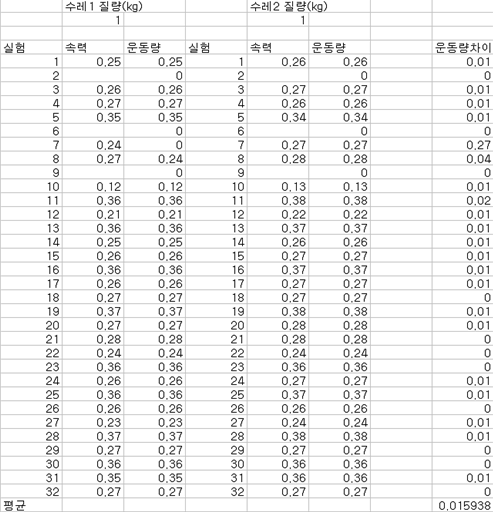 | | 수레1 질량(kg) | | | 수레2 질량(kg) | | | |
|---|---|---|---|---|---|---|---|
| | 1 | | | 1 | | | |
| | | | | | | | |
| 실험 | 속력 | 운동량 | 실험 | 속력 | 운동량 | | 운동량차이 |
| 1 | 0,25 | 0,25 | 1 | 0,26 | 0,26 | | 0,01 |
| 2 | | 0 | 2 | | 0 | | 0 |
| 3 | 0,26 | 0,26 | 3 | 0,27 | 0,27 | | 0,01 |
| 4 | 0,27 | 0,27 | 4 | 0,26 | 0,26 | | 0,01 |
| 5 | 0,35 | 0,35 | 5 | 0,34 | 0,34 | | 0,01 |
| 6 | | 0 | 6 | | 0 | | 0 |
| 7 | 0,24 | 0 | 7 | 0,27 | 0,27 | | 0,27 |
| 8 | 0,27 | 0,24 | 8 | 0,28 | 0,28 | | 0,04 |
| 9 | | 0 | 9 | | 0 | | 0 |
| 10 | 0,12 | 0,12 | 10 | 0,13 | 0,13 | | 0,01 |
| 11 | 0,36 | 0,36 | 11 | 0,38 | 0,38 | | 0,02 |
| 12 | 0,21 | 0,21 | 12 | 0,22 | 0,22 | | 0,01 |
| 13 | 0,36 | 0,36 | 13 | 0,37 | 0,37 | | 0,01 |
| 14 | 0,25 | 0,25 | 14 | 0,26 | 0,26 | | 0,01 |
| 15 | 0,26 | 0,26 | 15 | 0,27 | 0,27 | | 0,01 |
| 16 | 0,36 | 0,36 | 16 | 0,37 | 0,37 | | 0,01 |
| 17 | 0,26 | 0,26 | 17 | 0,27 | 0,27 | | 0,01 |
| 18 | 0,27 | 0,27 | 18 | 0,27 | 0,27 | | 0 |
| 19 | 0,37 | 0,37 | 19 | 0,38 | 0,38 | | 0,01 |
| 20 | 0,27 | 0,27 | 20 | 0,28 | 0,28 | | 0,01 |
| 21 | 0,28 | 0,28 | 21 | 0,28 | 0,28 | | 0 |
| 22 | 0,24 | 0,24 | 22 | 0,24 | 0,24 | | 0 |
| 23 | 0,36 | 0,36 | 23 | 0,36 | 0,36 | | 0 |
| 24 | 0,26 | 0,26 | 24 | 0,27 | 0,27 | | 0,01 |
| 25 | 0,36 | 0,36 | 25 | 0,37 | 0,37 | | 0,01 |
| 26 | 0,26 | 0,26 | 26 | 0,26 | 0,26 | | 0 |
| 27 | 0,23 | 0,23 | 27 | 0,24 | 0,24 | | 0,01 |
| 28 | 0,37 | 0,37 | 28 | 0,38 | 0,38 | | 0,01 |
| 29 | 0,27 | 0,27 | 29 | 0,27 | 0,27 | | 0 |
| 30 | 0,36 | 0,36 | 30 | 0,36 | 0,36 | | 0 |
| 31 | 0,35 | 0,35 | 31 | 0,36 | 0,36 | | 0,01 |
| 32 | 0,27 | 0,27 | 32 | 0,27 | 0,27 | | 0 |
| 평균 | | | | | | | 0,015938 |